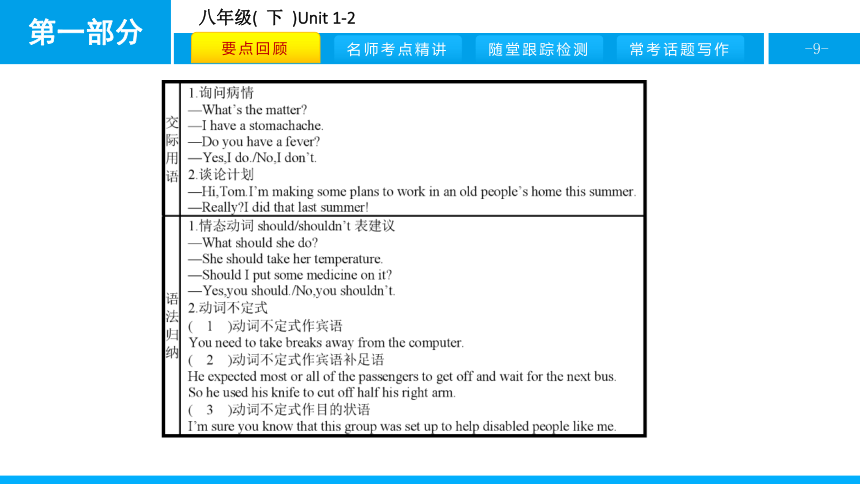 第一部分

八年级( 下 )Unit 1-2

要点回顾 名师考点精讲 随堂跟踪检测 常考话题写作 -9-

| 交际用语 | 1.询问病情<br>—What's the matter?<br>—I have a stomachache.<br>—Do you have a fever?<br>—Yes,I do./No,I don't.<br>2.谈论计划<br>—Hi,Tom.I'm making some plans to work in an old people's home this summer.<br>—Really?I did that last summer! |
|---|---|
| 语法归纳 | 1.情态动词 should/shouldn't 表建议<br>—What should she do?<br>—She should take her temperature.<br>—Should I put some medicine on it?<br>—Yes,you should./No,you shouldn't.<br>2.动词不定式<br>( 1 )动词不定式作宾语<br>You need to take breaks away from the computer.<br>( 2 )动词不定式作宾语补足语<br>He expected most or all of the passengers to get off and wait for the next bus.<br>So he used his knife to cut off half his right arm.<br>( 3 )动词不定式作目的状语<br>I'm sure you know that this group was set up to help disabled people like me. |